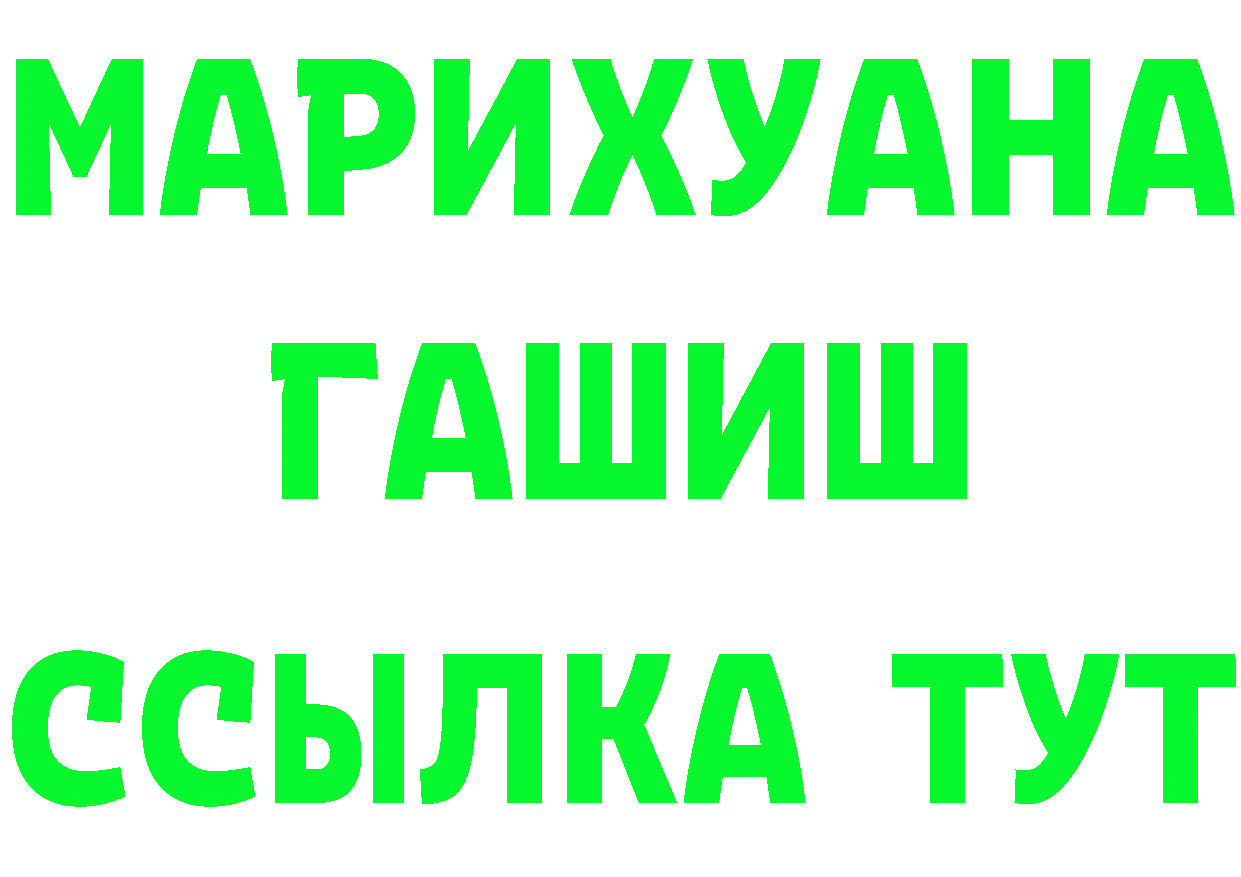 МАРИХУАНА
ГАШИШ
ССЫЛКА ТУТ